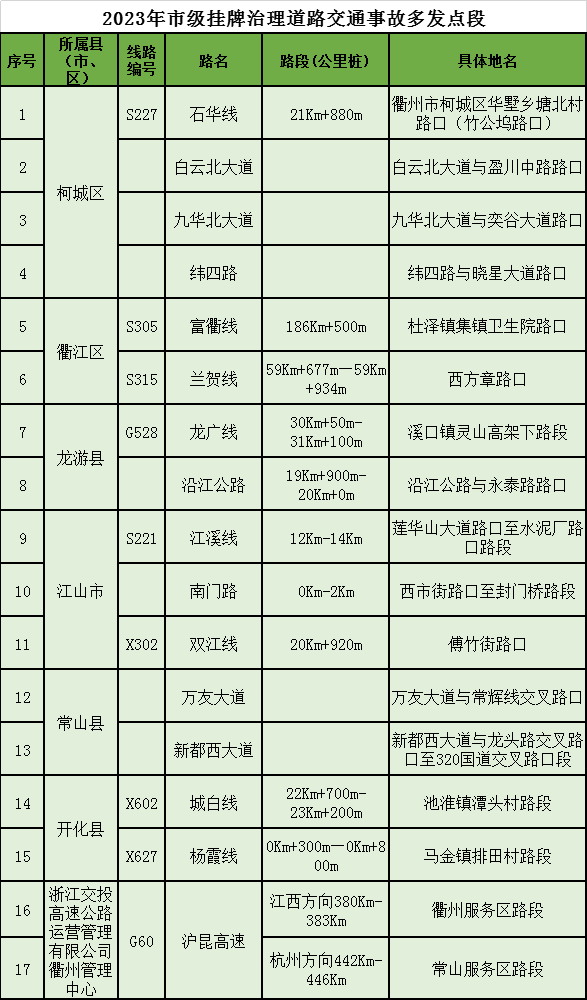 2023年市级挂牌治理道路交通事故多发点段

| 序号 | 所属县（市、区） | 线路编号 | 路名 | 路段（公里桩） | 具体地名 |
|---|---|---|---|---|---|
| 1 | 柯城区 | S227 | 石华线 | 21Km+880m | 衢州市柯城区华墅乡塘北村路口（竹公坞路口） |
| 2 | 柯城区 |  | 白云北大道 |  | 白云北大道与盈川中路路口 |
| 3 | 柯城区 |  | 九华北大道 |  | 九华北大道与奕谷大道路口 |
| 4 | 柯城区 |  | 纬四路 |  | 纬四路与晓星大道路口 |
| 5 | 衢江区 | S305 | 富衢线 | 186Km+500m | 杜泽镇集镇卫生院路口 |
| 6 | 衢江区 | S315 | 兰贺线 | 59Km+677m—59Km+934m | 西方章路口 |
| 7 | 龙游县 | G528 | 龙广线 | 30Km+50m-31Km+100m | 溪口镇灵山高架下路段 |
| 8 | 龙游县 |  | 沿江公路 | 19Km+900m-20Km+0m | 沿江公路与永泰路路口 |
| 9 | 江山市 | S221 | 江溪线 | 12Km-14Km | 莲华山大道路口至水泥厂路口路段 |
| 10 | 江山市 |  | 南门路 | 0Km-2Km | 西市街路口至封门桥路段 |
| 11 | 江山市 | X302 | 双江线 | 20Km+920m | 傅竹街路口 |
| 12 | 常山县 |  | 万友大道 |  | 万友大道与常辉线交叉路口 |
| 13 | 常山县 |  | 新都西大道 |  | 新都西大道与龙头路交叉路口至320国道交叉路口段 |
| 14 | 开化县 | X602 | 城白线 | 22Km+700m-23Km+200m | 池淮镇潭头村路段 |
| 15 | 开化县 | X627 | 杨霞线 | 0Km+300m—0Km+800m | 马金镇排田村路段 |
| 16 | 浙江交投高速公路运营管理有限公司衢州管理中心 | G60 | 沪昆高速 | 江西方向380Km-383Km | 衢州服务区路段 |
| 17 | 浙江交投高速公路运营管理有限公司衢州管理中心 | G60 | 沪昆高速 | 杭州方向442Km-446Km | 常山服务区路段 |